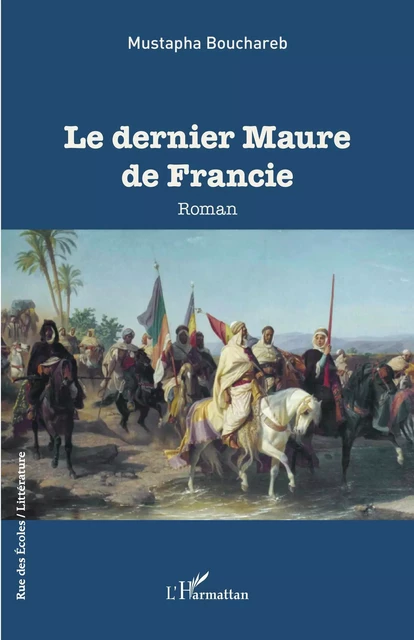 Mustapha Bouchareb

Le dernier Maure de Francie

Roman

Rue des Écoles / Littérature

L'Harmattan